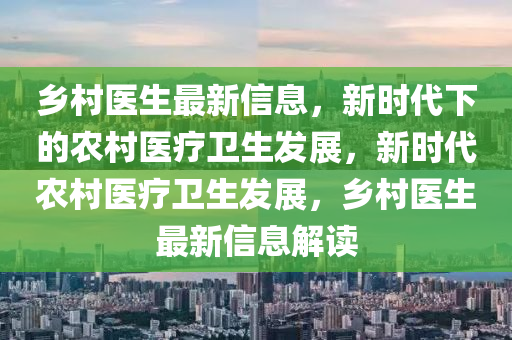 乡村医生最新信息，新时代下的农村医疗卫生发展，新时代农村医疗卫生发展，乡村医生最新信息解读